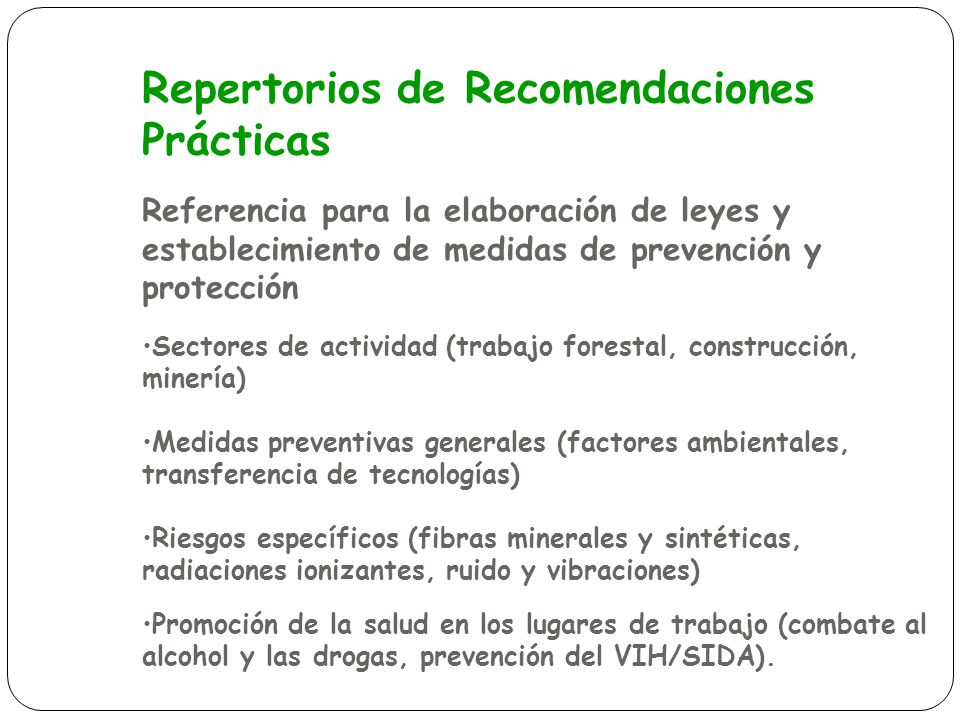 Repertorios de Recomendaciones Prácticas

Referencia para la elaboración de leyes y establecimiento de medidas de prevención y protección

•Sectores de actividad (trabajo forestal, construcción, minería)

•Medidas preventivas generales (factores ambientales, transferencia de tecnologías)

•Riesgos específicos (fibras minerales y sintéticas, radiaciones ionizantes, ruido y vibraciones)

•Promoción de la salud en los lugares de trabajo (combate al alcohol y las drogas, prevención del VIH/SIDA).